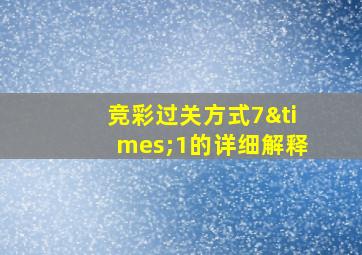 竞彩过关方式7&times;1的详细解释